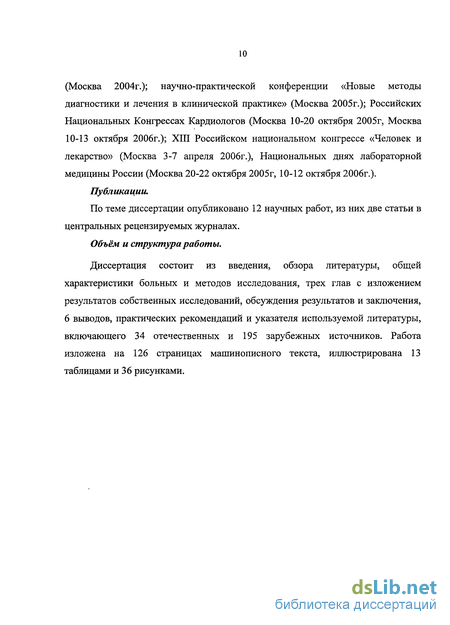 10

(Москва 2004г.); научно-практической конференции «Новые методы диагностики и лечения в клинической практике» (Москва 2005г.); Российских Национальных Конгрессах Кардиологов (Москва 10-20 октября 2005г, Москва 10-13 октября 2006г.); XIII Российском национальном конгрессе «Человек и лекарство» (Москва 3-7 апреля 2006г.), Национальных днях лабораторной медицины России (Москва 20-22 октября 2005г, 10-12 октября 2006г.).

Публикации.

По теме диссертации опубликовано 12 научных работ, из них две статьи в центральных рецензируемых журналах.

Объём и структура работы.

Диссертация состоит из введения, обзора литературы, общей характеристики больных и методов исследования, трех глав с изложением результатов собственных исследований, обсуждения результатов и заключения, 6 выводов, практических рекомендаций и указателя используемой литературы, включающего 34 отечественных и 195 зарубежных источников. Работа изложена на 126 страницах машинописного текста, иллюстрирована 13 таблицами и 36 рисунками.

dsLib.net
библиотека диссертаций